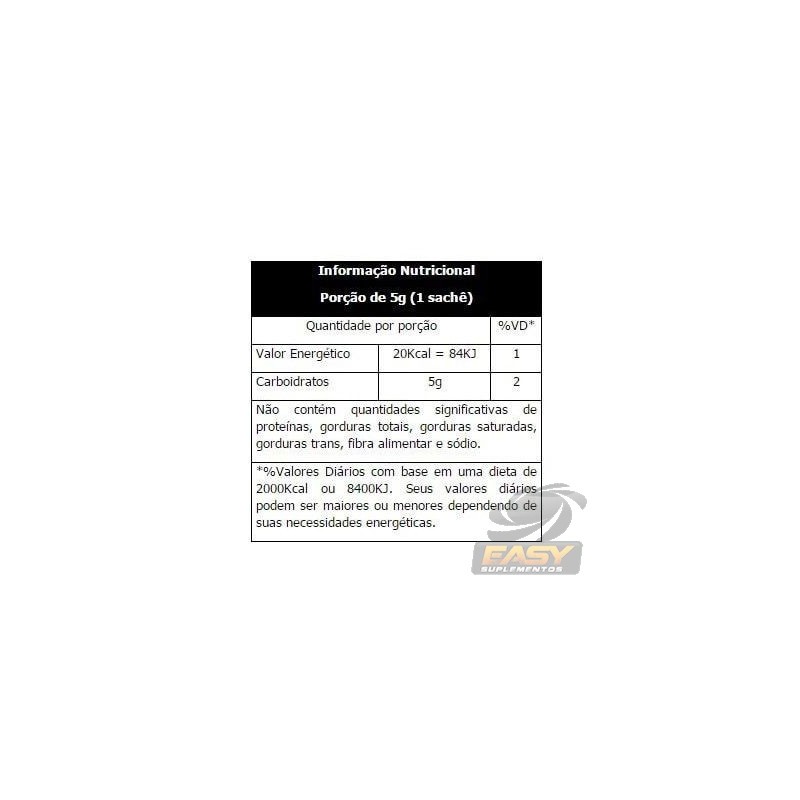 Informação Nutricional

Porção de 5g (1 sachê)

| Quantidade por porção | | %VD* |
|---|---|---|
| Valor Energético | 20Kcal = 84KJ | 1 |
| Carboidratos | 5g | 2 |

Não contém quantidades significativas de proteínas, gorduras totais, gorduras saturadas, gorduras trans, fibra alimentar e sódio.

*%Valores Diários com base em uma dieta de 2000Kcal ou 8400KJ. Seus valores diários podem ser maiores ou menores dependendo de suas necessidades energéticas.

EASY
SUPLEMENTOS